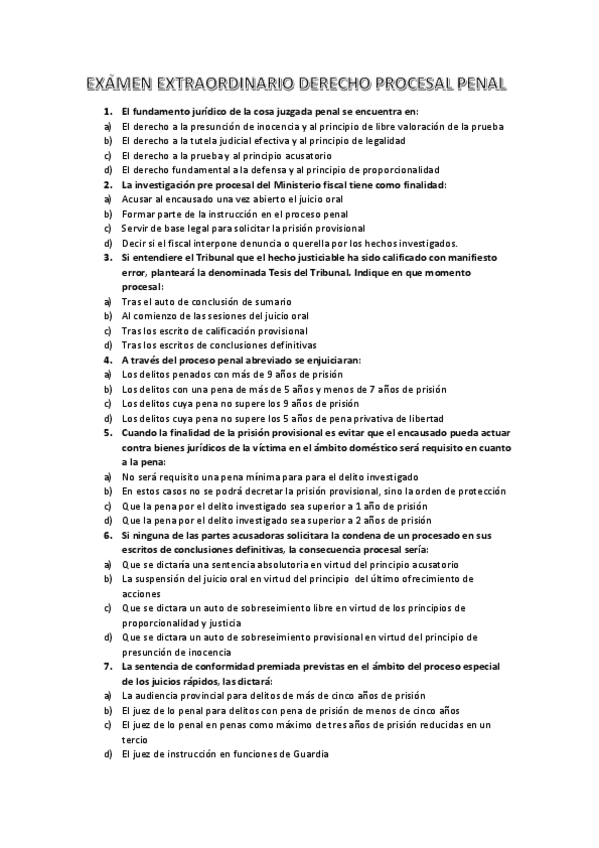 EXÁMEN EXTRAORDINARIO DERECHO PROCESAL PENAL

1. El fundamento jurídico de la cosa juzgada penal se encuentra en:
a) El derecho a la presunción de inocencia y al principio de libre valoración de la prueba
b) El derecho a la tutela judicial efectiva y al principio de legalidad
c) El derecho a la prueba y al principio acusatorio
d) El derecho fundamental a la defensa y al principio de proporcionalidad
2. La investigación pre procesal del Ministerio fiscal tiene como finalidad:
a) Acusar al encausado una vez abierto el juicio oral
b) Formar parte de la instrucción en el proceso penal
c) Servir de base legal para solicitar la prisión provisional
d) Decir si el fiscal interpone denuncia o querella por los hechos investigados.
3. Si entendiere el Tribunal que el hecho justiciable ha sido calificado con manifiesto error, planteará la denominada Tesis del Tribunal. Indique en que momento procesal:
a) Tras el auto de conclusión de sumario
b) Al comienzo de las sesiones del juicio oral
c) Tras los escrito de calificación provisional
d) Tras los escritos de conclusiones definitivas
4. A través del proceso penal abreviado se enjuiciaran:
a) Los delitos penados con más de 9 años de prisión
b) Los delitos con una pena de más de 5 años y menos de 7 años de prisión
c) Los delitos cuya pena no supere los 9 años de prisión
d) Los delitos cuya pena no supere los 5 años de pena privativa de libertad
5. Cuando la finalidad de la prisión provisional es evitar que el encausado pueda actuar contra bienes jurídicos de la víctima en el ámbito doméstico será requisito en cuanto a la pena:
a) No será requisito una pena mínima para para el delito investigado
b) En estos casos no se podrá decretar la prisión provisional, sino la orden de protección
c) Que la pena por el delito investigado sea superior a 1 año de prisión
d) Que la pena por el delito investigado sea superior a 2 años de prisión
6. Si ninguna de las partes acusadoras solicitara la condena de un procesado en sus escritos de conclusiones definitivas, la consecuencia procesal sería:
a) Que se dictaría una sentencia absolutoria en virtud del principio acusatorio
b) La suspensión del juicio oral en virtud del principio del último ofrecimiento de acciones
c) Que se dictara un auto de sobreseimiento libre en virtud de los principios de proporcionalidad y justicia
d) Que se dictara un auto de sobreseimiento provisional en virtud del principio de presunción de inocencia
7. La sentencia de conformidad premiada previstas en el ámbito del proceso especial de los juicios rápidos, las dictará:
a) La audiencia provincial para delitos de más de cinco años de prisión
b) El juez de lo penal para delitos con pena de prisión de menos de cinco años
c) El juez de lo penal en penas como máximo de tres años de prisión reducidas en un tercio
d) El juez de instrucción en funciones de Guardia